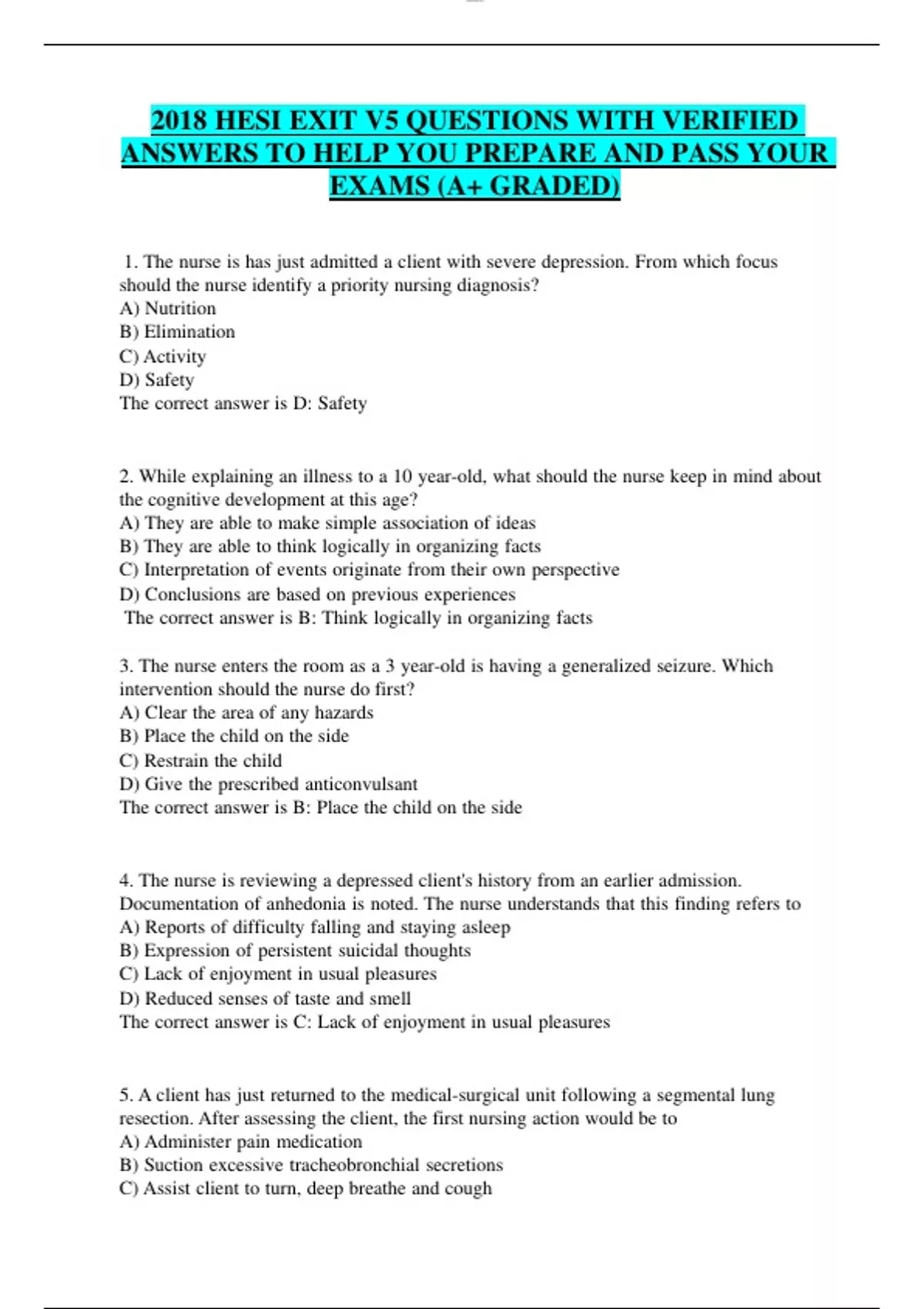 2018 HESI EXIT V5 QUESTIONS WITH VERIFIED ANSWERS TO HELP YOU PREPARE AND PASS YOUR EXAMS (A+ GRADED)

1. The nurse is has just admitted a client with severe depression. From which focus should the nurse identify a priority nursing diagnosis?
A) Nutrition
B) Elimination
C) Activity
D) Safety
The correct answer is D: Safety

2. While explaining an illness to a 10 year-old, what should the nurse keep in mind about the cognitive development at this age?
A) They are able to make simple association of ideas
B) They are able to think logically in organizing facts
C) Interpretation of events originate from their own perspective
D) Conclusions are based on previous experiences
The correct answer is B: Think logically in organizing facts

3. The nurse enters the room as a 3 year-old is having a generalized seizure. Which intervention should the nurse do first?
A) Clear the area of any hazards
B) Place the child on the side
C) Restrain the child
D) Give the prescribed anticonvulsant
The correct answer is B: Place the child on the side

4. The nurse is reviewing a depressed client's history from an earlier admission. Documentation of anhedonia is noted. The nurse understands that this finding refers to
A) Reports of difficulty falling and staying asleep
B) Expression of persistent suicidal thoughts
C) Lack of enjoyment in usual pleasures
D) Reduced senses of taste and smell
The correct answer is C: Lack of enjoyment in usual pleasures

5. A client has just returned to the medical-surgical unit following a segmental lung resection. After assessing the client, the first nursing action would be to
A) Administer pain medication
B) Suction excessive tracheobronchial secretions
C) Assist client to turn, deep breathe and cough